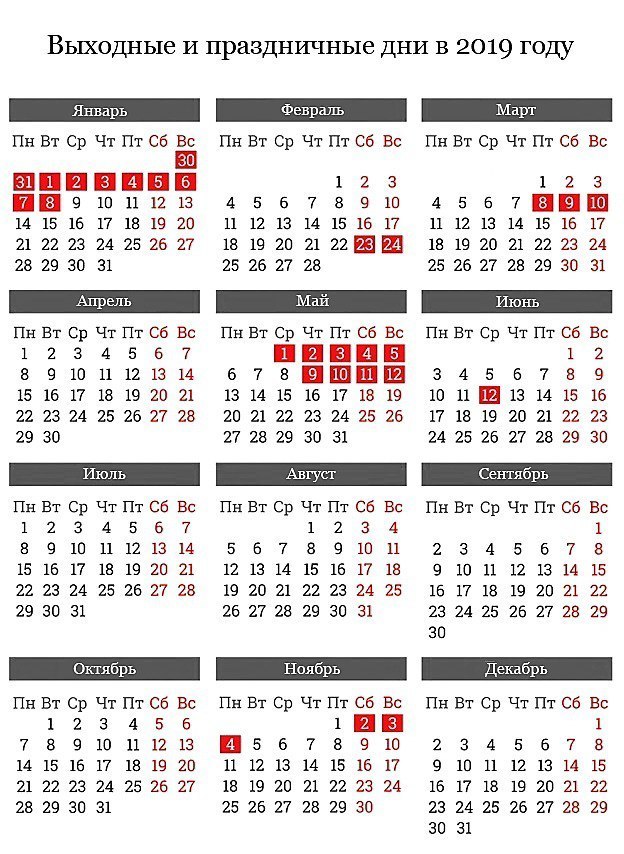 Выходные и праздничные дни в 2019 году

Январь

| Пн | Вт | Ср | Чт | Пт | Сб | Вс |
|---|---|---|---|---|---|---|
| | | | | | | 30 |
| 31 | 1 | 2 | 3 | 4 | 5 | 6 |
| 7 | 8 | 9 | 10 | 11 | 12 | 13 |
| 14 | 15 | 16 | 17 | 18 | 19 | 20 |
| 21 | 22 | 23 | 24 | 25 | 26 | 27 |
| 28 | 29 | 30 | 31 | | | |

Февраль

| Пн | Вт | Ср | Чт | Пт | Сб | Вс |
|---|---|---|---|---|---|---|
| | | | | 1 | 2 | 3 |
| 4 | 5 | 6 | 7 | 8 | 9 | 10 |
| 11 | 12 | 13 | 14 | 15 | 16 | 17 |
| 18 | 19 | 20 | 21 | 22 | 23 | 24 |
| 25 | 26 | 27 | 28 | | | |

Март

| Пн | Вт | Ср | Чт | Пт | Сб | Вс |
|---|---|---|---|---|---|---|
| | | | | 1 | 2 | 3 |
| 4 | 5 | 6 | 7 | 8 | 9 | 10 |
| 11 | 12 | 13 | 14 | 15 | 16 | 17 |
| 18 | 19 | 20 | 21 | 22 | 23 | 24 |
| 25 | 26 | 27 | 28 | 29 | 30 | 31 |

Апрель

| Пн | Вт | Ср | Чт | Пт | Сб | Вс |
|---|---|---|---|---|---|---|
| 1 | 2 | 3 | 4 | 5 | 6 | 7 |
| 8 | 9 | 10 | 11 | 12 | 13 | 14 |
| 15 | 16 | 17 | 18 | 19 | 20 | 21 |
| 22 | 23 | 24 | 25 | 26 | 27 | 28 |
| 29 | 30 | | | | | |

Май

| Пн | Вт | Ср | Чт | Пт | Сб | Вс |
|---|---|---|---|---|---|---|
| | | 1 | 2 | 3 | 4 | 5 |
| 6 | 7 | 8 | 9 | 10 | 11 | 12 |
| 13 | 14 | 15 | 16 | 17 | 18 | 19 |
| 20 | 21 | 22 | 23 | 24 | 25 | 26 |
| 27 | 28 | 29 | 30 | 31 | | |

Июнь

| Пн | Вт | Ср | Чт | Пт | Сб | Вс |
|---|---|---|---|---|---|---|
| | | | | | 1 | 2 |
| 3 | 4 | 5 | 6 | 7 | 8 | 9 |
| 10 | 11 | 12 | 13 | 14 | 15 | 16 |
| 17 | 18 | 19 | 20 | 21 | 22 | 23 |
| 24 | 25 | 26 | 27 | 28 | 29 | 30 |

Июль

| Пн | Вт | Ср | Чт | Пт | Сб | Вс |
|---|---|---|---|---|---|---|
| 1 | 2 | 3 | 4 | 5 | 6 | 7 |
| 8 | 9 | 10 | 11 | 12 | 13 | 14 |
| 15 | 16 | 17 | 18 | 19 | 20 | 21 |
| 22 | 23 | 24 | 25 | 26 | 27 | 28 |
| 29 | 30 | 31 | | | | |

Август

| Пн | Вт | Ср | Чт | Пт | Сб | Вс |
|---|---|---|---|---|---|---|
| | | | 1 | 2 | 3 | 4 |
| 5 | 6 | 7 | 8 | 9 | 10 | 11 |
| 12 | 13 | 14 | 15 | 16 | 17 | 18 |
| 19 | 20 | 21 | 22 | 23 | 24 | 25 |
| 26 | 27 | 28 | 29 | 30 | 31 | |

Сентябрь

| Пн | Вт | Ср | Чт | Пт | Сб | Вс |
|---|---|---|---|---|---|---|
| | | | | | | 1 |
| 2 | 3 | 4 | 5 | 6 | 7 | 8 |
| 9 | 10 | 11 | 12 | 13 | 14 | 15 |
| 16 | 17 | 18 | 19 | 20 | 21 | 22 |
| 23 | 24 | 25 | 26 | 27 | 28 | 29 |
| 30 | | | | | | |

Октябрь

| Пн | Вт | Ср | Чт | Пт | Сб | Вс |
|---|---|---|---|---|---|---|
| | 1 | 2 | 3 | 4 | 5 | 6 |
| 7 | 8 | 9 | 10 | 11 | 12 | 13 |
| 14 | 15 | 16 | 17 | 18 | 19 | 20 |
| 21 | 22 | 23 | 24 | 25 | 26 | 27 |
| 28 | 29 | 30 | 31 | | | |

Ноябрь

| Пн | Вт | Ср | Чт | Пт | Сб | Вс |
|---|---|---|---|---|---|---|
| | | | | 1 | 2 | 3 |
| 4 | 5 | 6 | 7 | 8 | 9 | 10 |
| 11 | 12 | 13 | 14 | 15 | 16 | 17 |
| 18 | 19 | 20 | 21 | 22 | 23 | 24 |
| 25 | 26 | 27 | 28 | 29 | 30 | |

Декабрь

| Пн | Вт | Ср | Чт | Пт | Сб | Вс |
|---|---|---|---|---|---|---|
| | | | | | | 1 |
| 2 | 3 | 4 | 5 | 6 | 7 | 8 |
| 9 | 10 | 11 | 12 | 13 | 14 | 15 |
| 16 | 17 | 18 | 19 | 20 | 21 | 22 |
| 23 | 24 | 25 | 26 | 27 | 28 | 29 |
| 30 | 31 | | | | | |